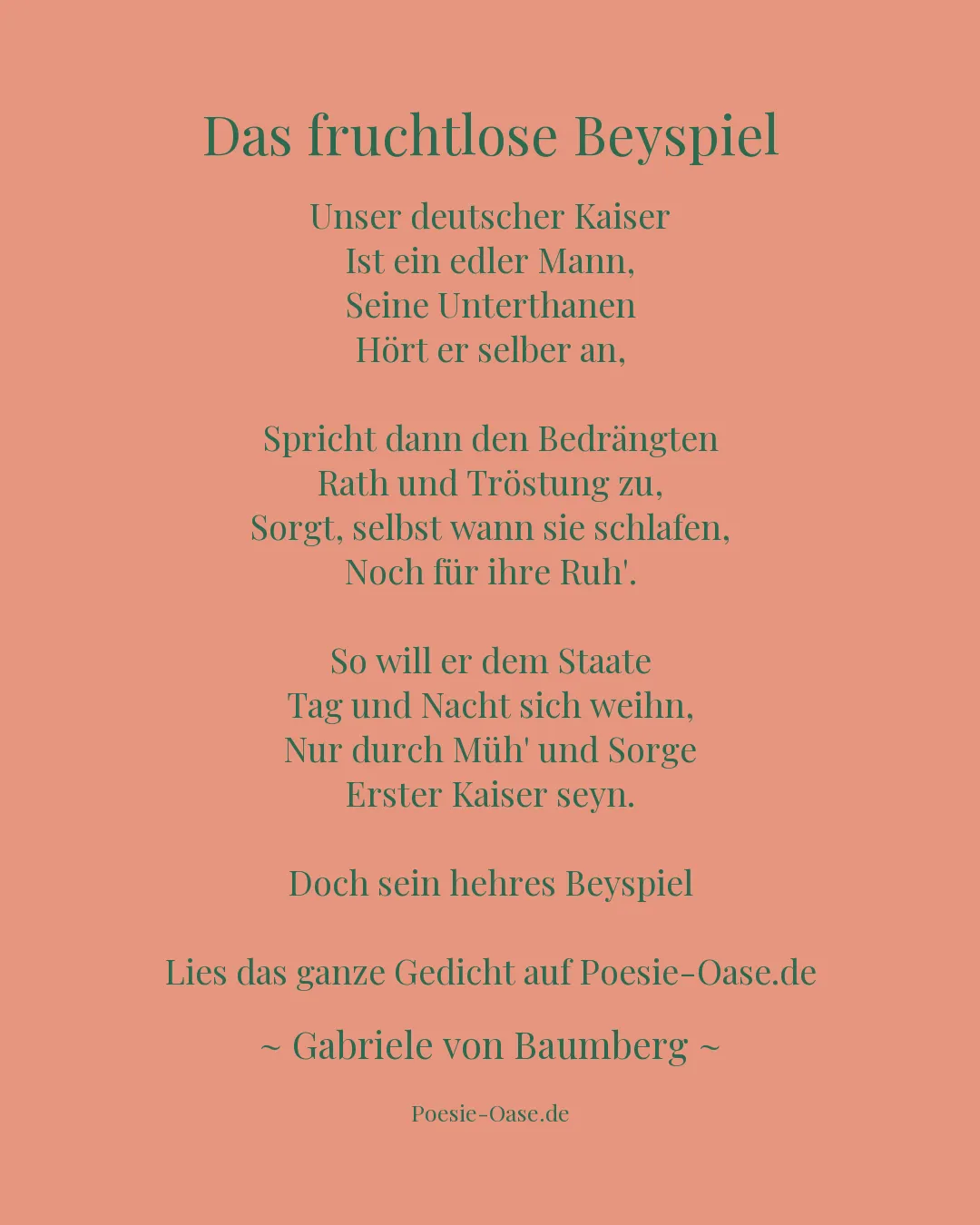 Das fruchtlose Beyspiel

Unser deutscher Kaiser
Ist ein edler Mann,
Seine Unterthanen
Hört er selber an,

Spricht dann den Bedrängten
Rath und Tröstung zu,
Sorgt, selbst wann sie schlafen,
Noch für ihre Ruh'.

So will er dem Staate
Tag und Nacht sich weihn,
Nur durch Müh' und Sorge
Erster Kaiser seyn.

Doch sein hehres Beyspiel

Lies das ganze Gedicht auf Poesie-Oase.de

~ Gabriele von Baumberg ~

Poesie-Oase.de